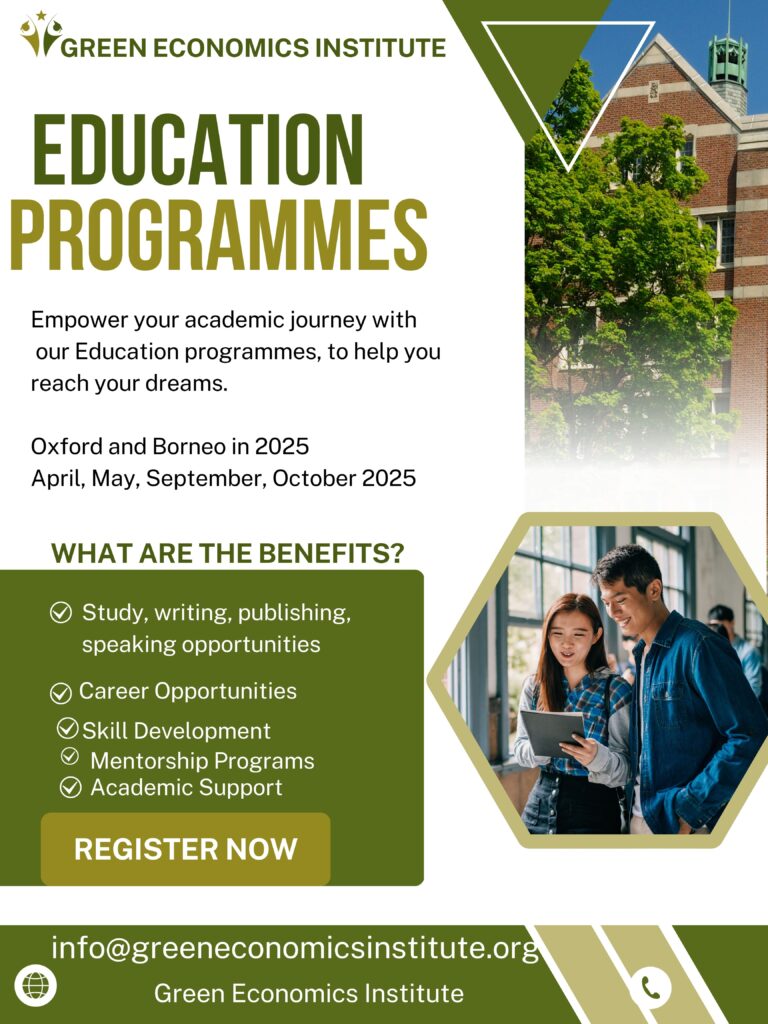 GREEN ECONOMICS INSTITUTE

EDUCATION PROGRAMMES

Empower your academic journey with our Education programmes, to help you reach your dreams.

Oxford and Borneo in 2025
April, May, September, October 2025

WHAT ARE THE BENEFITS?

Study, writing, publishing, speaking opportunities
Career Opportunities
Skill Development
Mentorship Programs
Academic Support

REGISTER NOW

info@greeneconomicsinstitute.org
Green Economics Institute